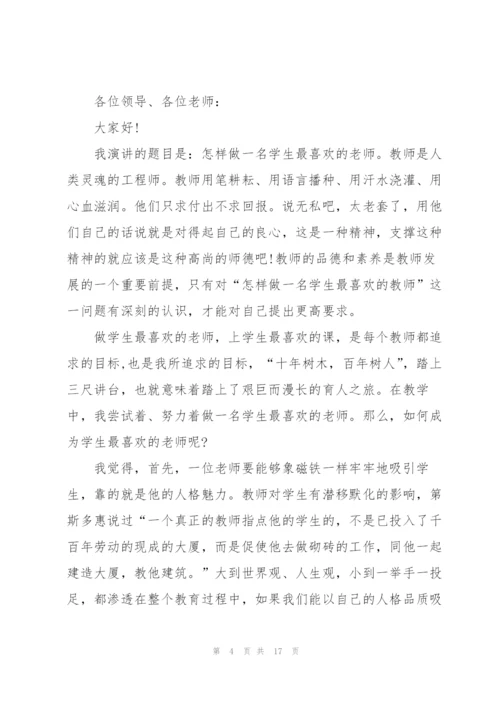 各位领导、各位老师：

大家好！

我演讲的题目是：怎样做一名学生最喜欢的老师。教师是人类灵魂的工程师。教师用笔耕耘、用语言播种、用汗水浇灌、用心血滋润。他们只求付出不求回报。说无私吧，太老套了，用他们自己的话说就是对得起自己的良心，这是一种精神，支撑这种精神的就应该是这种高尚的师德吧！教师的品德和素养是教师发展的一个重要前提，只有对“怎样做一名学生最喜欢的教师”这一问题有深刻的认识，才能对自己提出更高要求。

做学生最喜欢的老师，上学生最喜欢的课，是每个教师都追求的目标,也是我所追求的目标，“十年树木，百年树人”，踏上三尺讲台，也就意味着踏上了艰巨而漫长的育人之旅。在教学中，我尝试着、努力着做一名学生最喜欢的老师。那么，如何成为学生最喜欢的老师呢?

我觉得，首先，一位老师要能够象磁铁一样牢牢地吸引学生，靠的就是他的人格魅力。教师对学生有潜移默化的影响，第斯多惠说过“一个真正的教师指点他的学生的，不是已投入了千百年劳动的现成的大厦，而是促使他去做砌砖的工作，同他一起建造大厦，教他建筑。”大到世界观、人生观，小到一举手一投足，都渗透在整个教育过程中，如果我们能以自己的人格品质吸

第 4 页 共 17 页